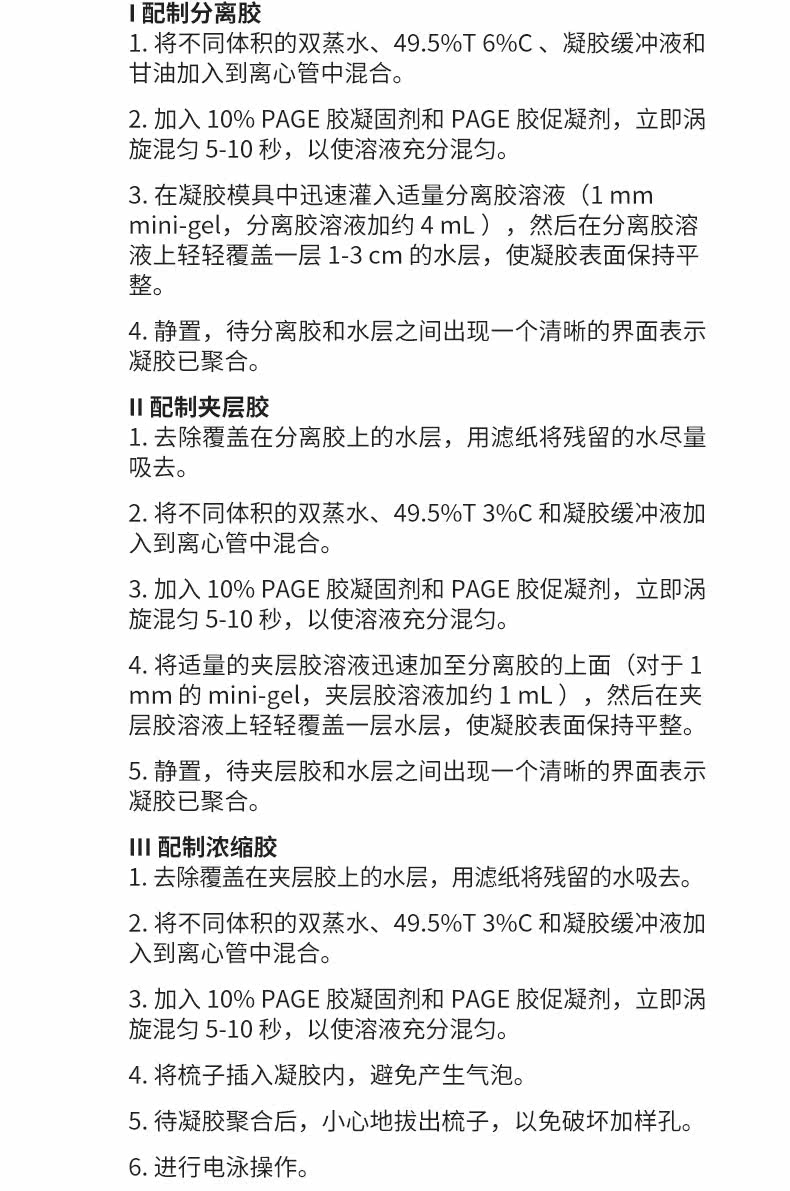 I 配制分离胶
1. 将不同体积的双蒸水、49.5%T 6%C 、凝胶缓冲液和甘油加入到离心管中混合。

2. 加入 10% PAGE 胶凝固剂和 PAGE 胶促凝剂，立即涡旋混匀 5-10 秒，以使溶液充分混匀。

3. 在凝胶模具中迅速灌入适量分离胶溶液（1 mm mini-gel，分离胶溶液加约 4 mL ），然后在分离胶溶液上轻轻覆盖一层 1-3 cm 的水层，使凝胶表面保持平整。

4. 静置，待分离胶和水层之间出现一个清晰的界面表示凝胶已聚合。

II 配制夹层胶
1. 去除覆盖在分离胶上的水层，用滤纸将残留的水尽量吸去。

2. 将不同体积的双蒸水、49.5%T 3%C 和凝胶缓冲液加入到离心管中混合。

3. 加入 10% PAGE 胶凝固剂和 PAGE 胶促凝剂，立即涡旋混匀 5-10 秒，以使溶液充分混匀。

4. 将适量的夹层胶溶液迅速加至分离胶的上面（对于 1 mm 的 mini-gel，夹层胶溶液加约 1 mL ），然后在夹层胶溶液上轻轻覆盖一层水层，使凝胶表面保持平整。

5. 静置，待夹层胶和水层之间出现一个清晰的界面表示凝胶已聚合。

III 配制浓缩胶
1. 去除覆盖在夹层胶上的水层，用滤纸将残留的水吸去。

2. 将不同体积的双蒸水、49.5%T 3%C 和凝胶缓冲液加入到离心管中混合。

3. 加入 10% PAGE 胶凝固剂和 PAGE 胶促凝剂，立即涡旋混匀 5-10 秒，以使溶液充分混匀。

4. 将梳子插入凝胶内，避免产生气泡。

5. 待凝胶聚合后，小心地拔出梳子，以免破坏加样孔。

6. 进行电泳操作。